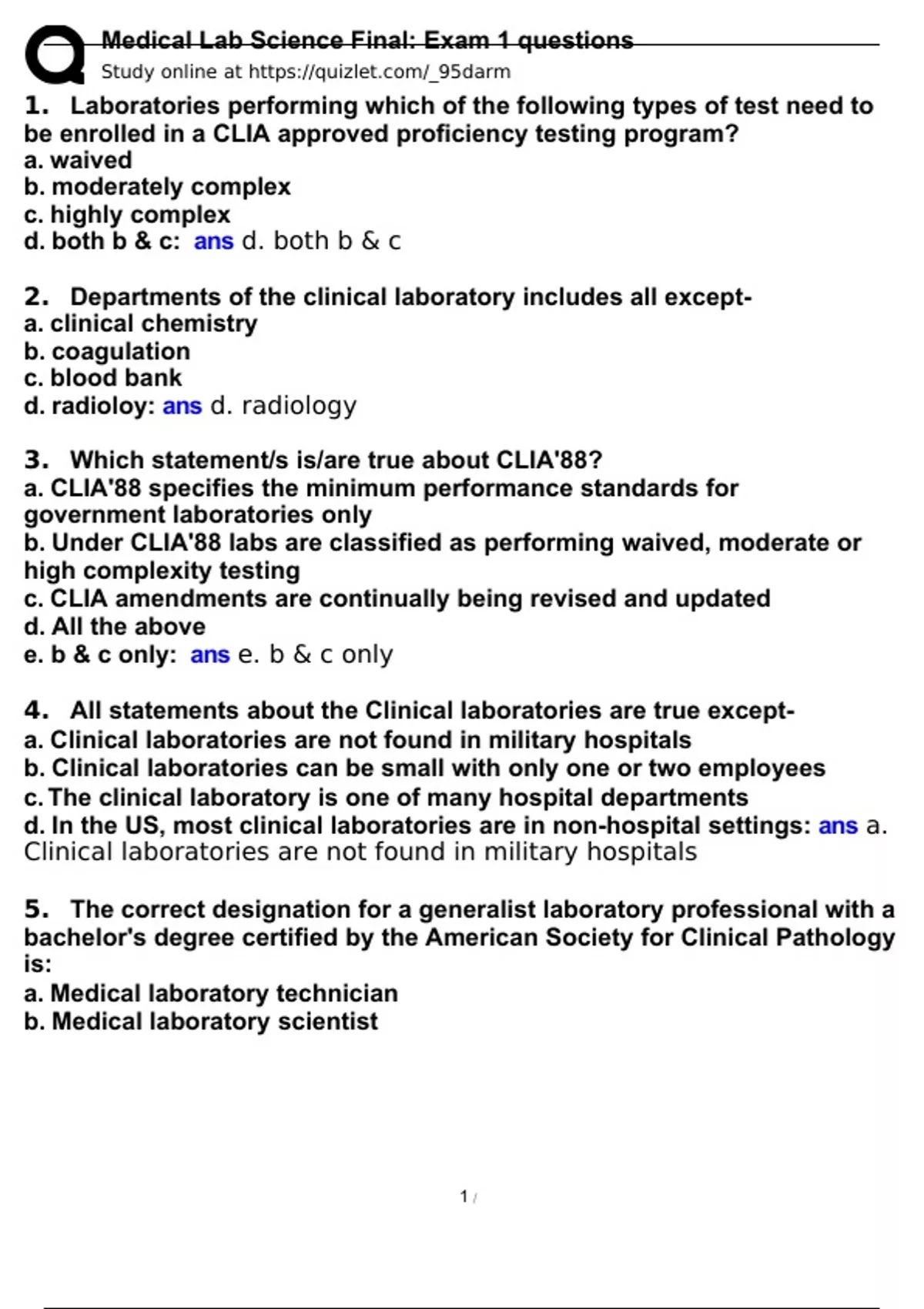 Medical Lab Science Final: Exam 1 questions
Study online at https://quizlet.com/_95darm

1. Laboratories performing which of the following types of test need to be enrolled in a CLIA approved proficiency testing program?
a. waived
b. moderately complex
c. highly complex
d. both b & c: ans d. both b & c

2. Departments of the clinical laboratory includes all except-
a. clinical chemistry
b. coagulation
c. blood bank
d. radioloy: ans d. radiology

3. Which statement/s is/are true about CLIA'88?
a. CLIA'88 specifies the minimum performance standards for government laboratories only
b. Under CLIA'88 labs are classified as performing waived, moderate or high complexity testing
c. CLIA amendments are continually being revised and updated
d. All the above
e. b & c only: ans e. b & c only

4. All statements about the Clinical laboratories are true except-
a. Clinical laboratories are not found in military hospitals
b. Clinical laboratories can be small with only one or two employees
c. The clinical laboratory is one of many hospital departments
d. In the US, most clinical laboratories are in non-hospital settings: ans a. Clinical laboratories are not found in military hospitals

5. The correct designation for a generalist laboratory professional with a bachelor's degree certified by the American Society for Clinical Pathology is:
a. Medical laboratory technician
b. Medical laboratory scientist

1 /